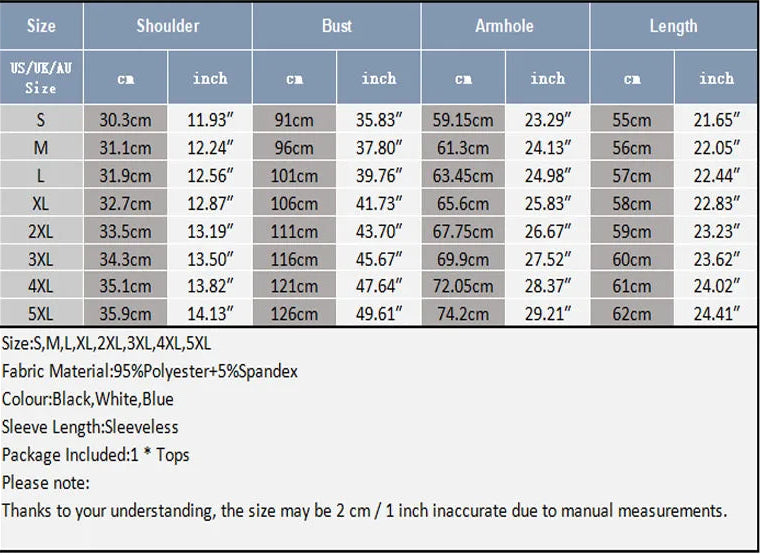 | Size | Shoulder | | Bust | | Armhole | | Length | |
|---|---|---|---|---|---|---|---|---|
| US/UK/AU Size | cm | inch | cm | inch | cm | inch | cm | inch |
| S | 30.3cm | 11.93″ | 91cm | 35.83″ | 59.15cm | 23.29″ | 55cm | 21.65″ |
| M | 31.1cm | 12.24″ | 96cm | 37.80″ | 61.3cm | 24.13″ | 56cm | 22.05″ |
| L | 31.9cm | 12.56″ | 101cm | 39.76″ | 63.45cm | 24.98″ | 57cm | 22.44″ |
| XL | 32.7cm | 12.87″ | 106cm | 41.73″ | 65.6cm | 25.83″ | 58cm | 22.83″ |
| 2XL | 33.5cm | 13.19″ | 111cm | 43.70″ | 67.75cm | 26.67″ | 59cm | 23.23″ |
| 3XL | 34.3cm | 13.50″ | 116cm | 45.67″ | 69.9cm | 27.52″ | 60cm | 23.62″ |
| 4XL | 35.1cm | 13.82″ | 121cm | 47.64″ | 72.05cm | 28.37″ | 61cm | 24.02″ |
| 5XL | 35.9cm | 14.13″ | 126cm | 49.61″ | 74.2cm | 29.21″ | 62cm | 24.41″ |

Size:S,M,L,XL,2XL,3XL,4XL,5XL

Fabric Material:95%Polyester+5%Spandex

Colour:Black,White,Blue

Sleeve Length:Sleeveless

Package Included:1 * Tops

Please note:

Thanks to your understanding, the size may be 2 cm / 1 inch inaccurate due to manual measurements.